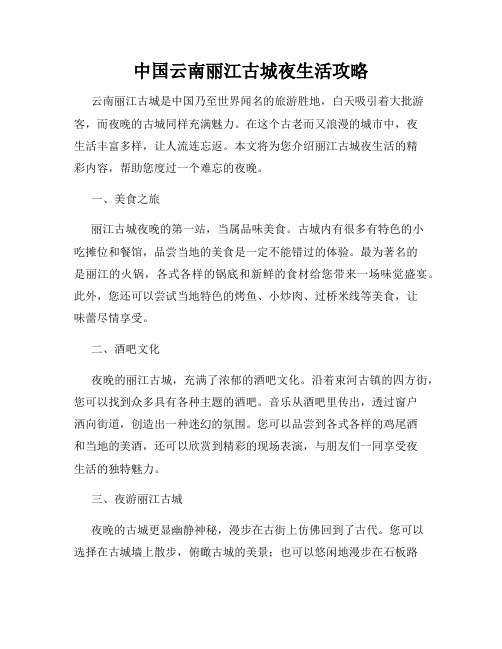 中国云南丽江古城夜生活攻略

云南丽江古城是中国乃至世界闻名的旅游胜地，白天吸引着大批游客，而夜晚的古城同样充满魅力。在这个古老而又浪漫的城市中，夜生活丰富多样，让人流连忘返。本文将为您介绍丽江古城夜生活的精彩内容，帮助您度过一个难忘的夜晚。

一、美食之旅

丽江古城夜晚的第一站，当属品味美食。古城内有很多有特色的小吃摊位和餐馆，品尝当地的美食是一定不能错过的体验。最为著名的是丽江的火锅，各式各样的锅底和新鲜的食材给您带来一场味觉盛宴。此外，您还可以尝试当地特色的烤鱼、小炒肉、过桥米线等美食，让味蕾尽情享受。

二、酒吧文化

夜晚的丽江古城，充满了浓郁的酒吧文化。沿着束河古镇的四方街，您可以找到众多具有各种主题的酒吧。音乐从酒吧里传出，透过窗户洒向街道，创造出一种迷幻的氛围。您可以品尝到各式各样的鸡尾酒和当地的美酒，还可以欣赏到精彩的现场表演，与朋友们一同享受夜生活的独特魅力。

三、夜游丽江古城

夜晚的古城更显幽静神秘，漫步在古街上仿佛回到了古代。您可以选择在古城墙上散步，俯瞰古城的美景；也可以悠闲地漫步在石板路